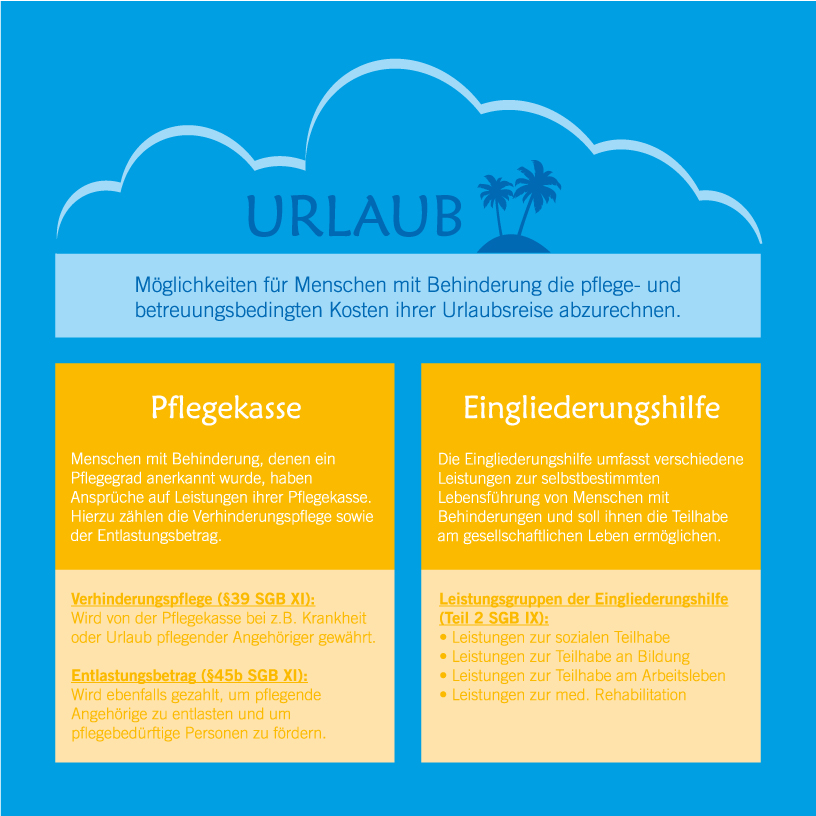 URLAUB

Möglichkeiten für Menschen mit Behinderung die pflege- und betreuungsbedingten Kosten ihrer Urlaubsreise abzurechnen.

Pflegekasse

Menschen mit Behinderung, denen ein Pflegegrad anerkannt wurde, haben Ansprüche auf Leistungen ihrer Pflegekasse. Hierzu zählen die Verhinderungspflege sowie der Entlastungsbetrag.

Verhinderungspflege (§39 SGB XI):
Wird von der Pflegekasse bei z.B. Krankheit oder Urlaub pflegender Angehöriger gewährt.

Entlastungsbetrag (§45b SGB XI):
Wird ebenfalls gezahlt, um pflegende Angehörige zu entlasten und um pflegebedürftige Personen zu fördern.

Eingliederungshilfe

Die Eingliederungshilfe umfasst verschiedene Leistungen zur selbstbestimmten Lebensführung von Menschen mit Behinderungen und soll ihnen die Teilhabe am gesellschaftlichen Leben ermöglichen.

Leistungsgruppen der Eingliederungshilfe (Teil 2 SGB IX):
• Leistungen zur sozialen Teilhabe
• Leistungen zur Teilhabe an Bildung
• Leistungen zur Teilhabe am Arbeitsleben
• Leistungen zur med. Rehabilitation